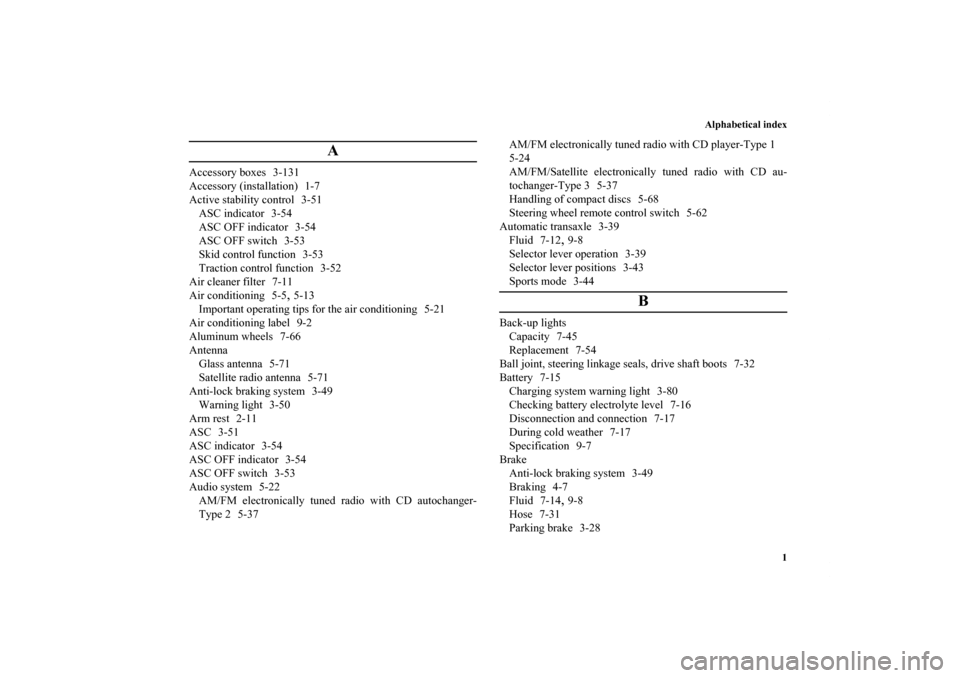 Alphabetical index

A

Accessory boxes 3-131
Accessory (installation) 1-7
Active stability control 3-51
ASC indicator 3-54
ASC OFF indicator 3-54
ASC OFF switch 3-53
Skid control function 3-53
Traction control function 3-52
Air cleaner filter 7-11
Air conditioning 5-5, 5-13
Important operating tips for the air conditioning 5-21
Air conditioning label 9-2
Aluminum wheels 7-66
Antenna
Glass antenna 5-71
Satellite radio antenna 5-71
Anti-lock braking system 3-49
Warning light 3-50
Arm rest 2-11
ASC 3-51
ASC indicator 3-54
ASC OFF indicator 3-54
ASC OFF switch 3-53
Audio system 5-22
AM/FM electronically tuned radio with CD autochanger-Type 2 5-37
AM/FM electronically tuned radio with CD player-Type 1 5-24
AM/FM/Satellite electronically tuned radio with CD autochanger-Type 3 5-37
Handling of compact discs 5-68
Steering wheel remote control switch 5-62
Automatic transaxle 3-39
Fluid 7-12, 9-8
Selector lever operation 3-39
Selector lever positions 3-43
Sports mode 3-44

B

Back-up lights
Capacity 7-45
Replacement 7-54
Ball joint, steering linkage seals, drive shaft boots 7-32
Battery 7-15
Charging system warning light 3-80
Checking battery electrolyte level 7-16
Disconnection and connection 7-17
During cold weather 7-17
Specification 9-7
Brake
Anti-lock braking system 3-49
Braking 4-7
Fluid 7-14, 9-8
Hose 7-31
Parking brake 3-28

1

carmanualsonline.info